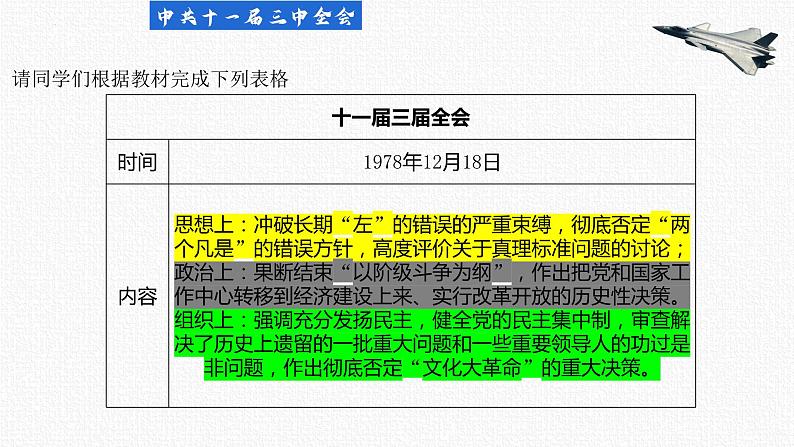 中共十一届三中全会

请同学们根据教材完成下列表格

| 十一届三届全会 | |
|---|---|
| 时间 | 1978年12月18日 |
| 内容 | 思想上：冲破长期“左”的错误的严重束缚，彻底否定“两个凡是”的错误方针，高度评价关于真理标准问题的讨论；政治上：果断结束“以阶级斗争为纲”，作出把党和国家工作中心转移到经济建设上来、实行改革开放的历史性决策。组织上：强调充分发扬民主，健全党的民主集中制，审查解决了历史上遗留的一批重大问题和一些重要领导人的功过是非问题，作出彻底否定“文化大革命”的重大决策。 |